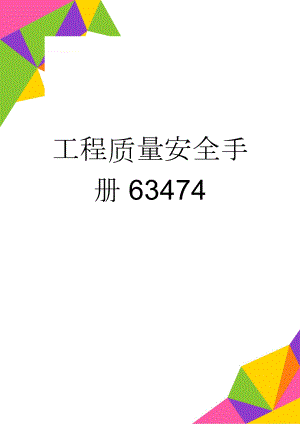 工程质量安全手册 63474